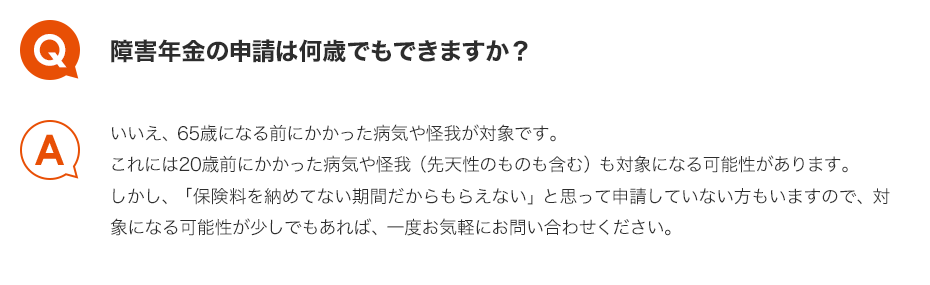 Q

障害年金の申請は何歳でもできますか？

A

いいえ、65歳になる前にかかった病気や怪我が対象です。
これには20歳前にかかった病気や怪我（先天性のものも含む）も対象になる可能性があります。
しかし、「保険料を納めてない期間だからもらえない」と思って申請していない方もいますので、対象になる可能性が少しでもあれば、一度お気軽にお問い合わせください。